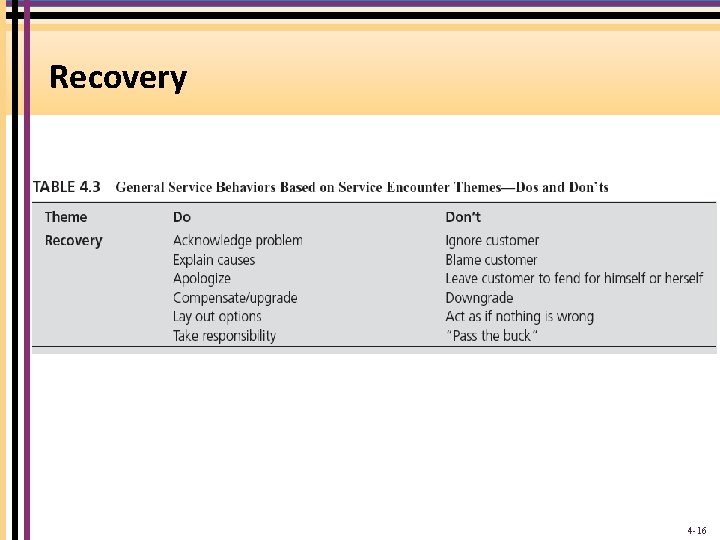 Recovery

TABLE 4.3 General Service Behaviors Based on Service Encounter Themes—Dos and Don'ts

| Theme | Do | Don't |
|---|---|---|
| Recovery | Acknowledge problem | Ignore customer |
| | Explain causes | Blame customer |
| | Apologize | Leave customer to fend for himself or herself |
| | Compensate/upgrade | Downgrade |
| | Lay out options | Act as if nothing is wrong |
| | Take responsibility | "Pass the buck" |

4-16